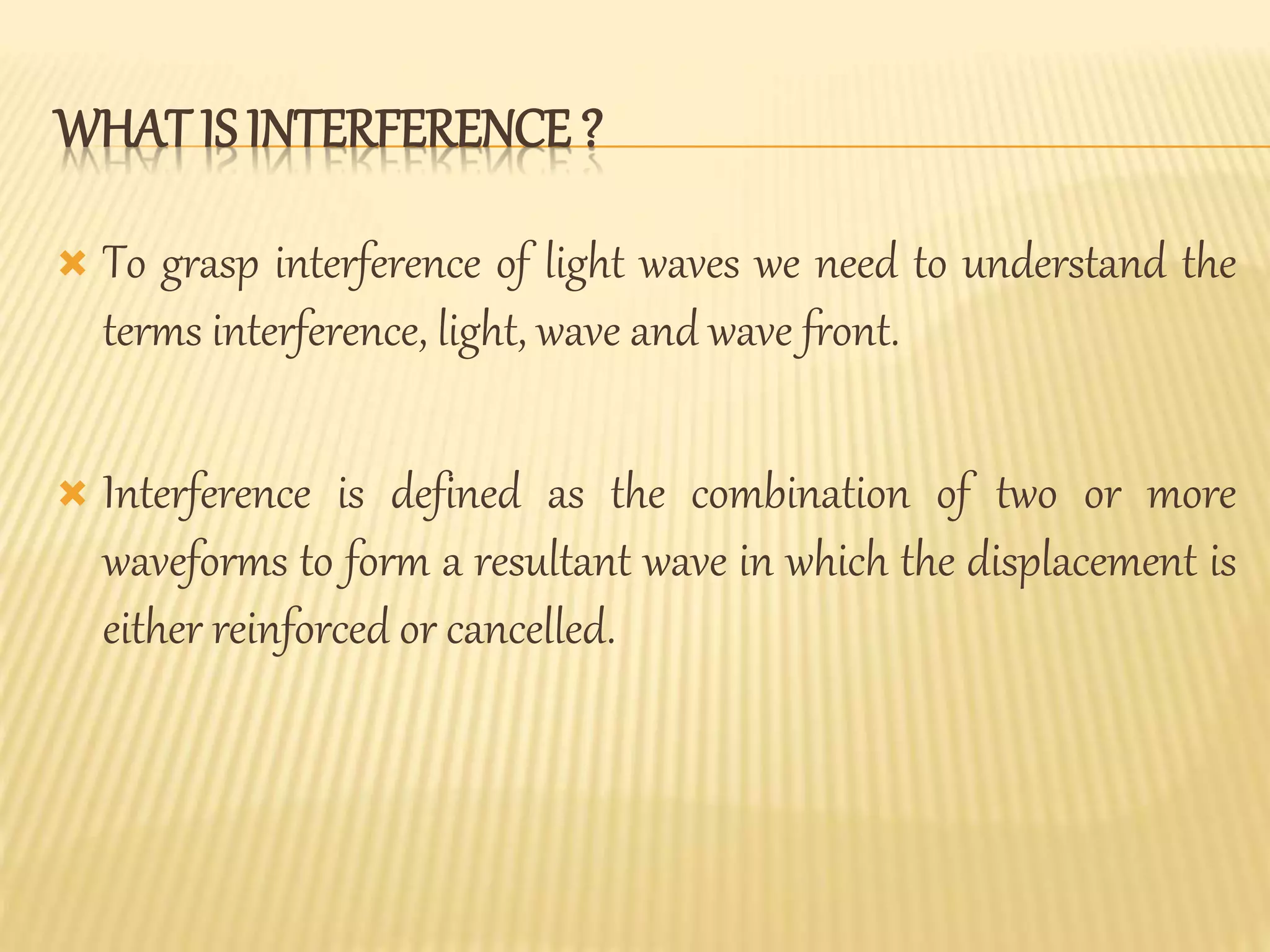 WHAT IS INTERFERENCE ?

✖ To grasp interference of light waves we need to understand the terms interference, light, wave and wave front.

✖ Interference is defined as the combination of two or more waveforms to form a resultant wave in which the displacement is either reinforced or cancelled.